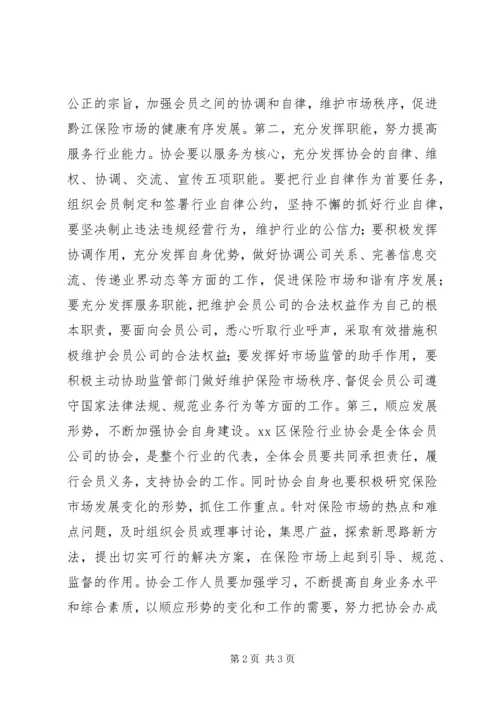 公正的宗旨，加强会员之间的协调和自律，维护市场秩序，促进黔江保险市场的健康有序发展。第二，充分发挥职能，努力提高服务行业能力。协会要以服务为核心，充分发挥协会的自律、维权、协调、交流、宣传五项职能。要把行业自律作为首要任务，组织会员制定和签署行业自律公约，坚持不懈的抓好行业自律，要坚决制止违法违规经营行为，维护行业的公信力；要积极发挥协调作用，充分发挥自身优势，做好协调公司关系、完善信息交流、传递业界动态等方面的工作，促进保险市场和谐有序发展；要充分发挥服务职能，把维护会员公司的合法权益作为自己的根本职责，要面向会员公司，悉心听取行业呼声，采取有效措施积极维护会员公司的合法权益;要发挥好市场监管的助手作用，要积极主动协助监管部门做好维护保险市场秩序、督促会员公司遵守国家法律法规、规范业务行为等方面的工作。第三，顺应发展形势，不断加强协会自身建设。xx 区保险行业协会是全体会员公司的协会，是整个行业的代表，全体会员要共同承担责任，履行会员义务，支持协会的工作。同时协会自身也要积极研究保险市场发展变化的形势，抓住工作重点。针对保险市场的热点和难点问题，及时组织会员或理事讨论，集思广益，探索新思路新方法，提出切实可行的解决方案，在保险市场上起到引导、规范、监督的作用。协会工作人员要加强学习，不断提高自身业务水平和综合素质，以顺应形势的变化和工作的需要，努力把协会办成

第 2 页 共 3 页